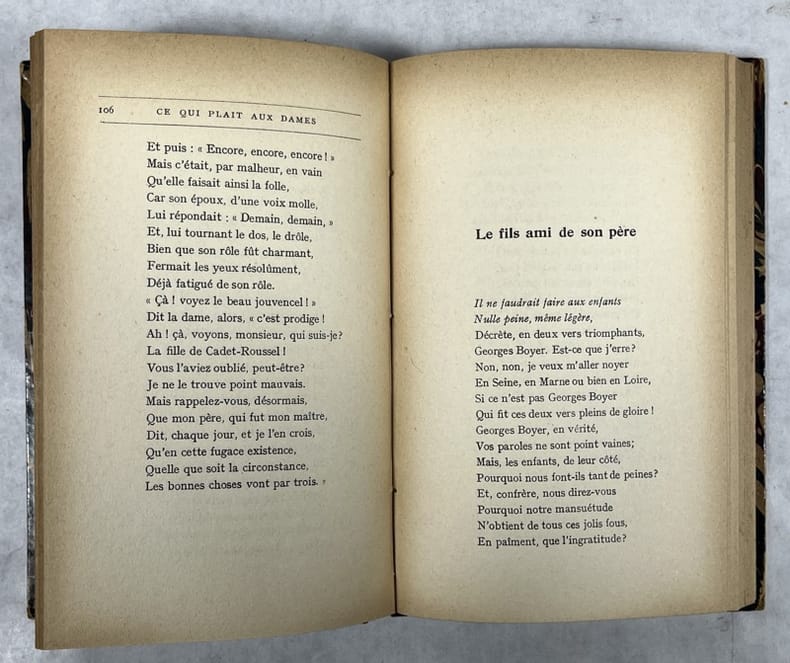 106 CE QUI PLAIT AUX DAMES

Et puis : « Encore, encore, encore ! »
Mais c'était, par malheur, en vain
Qu'elle faisait ainsi la folle,
Car son époux, d'une voix molle,
Lui répondait : « Demain, demain, »
Et, lui tournant le dos, le drôle,
Bien que son rôle fût charmant,
Fermait les yeux résolûment,
Déjà fatigué de son rôle.
« Çà ! voyez le beau jouvencel ! »
Dit la dame, alors, « c'est prodige !
Ah ! çà, voyons, monsieur, qui suis-je?
La fille de Cadet-Roussel !
Vous l'aviez oublié, peut-être?
Je ne le trouve point mauvais.
Mais rappelez-vous, désormais,
Que mon père, qui fut mon maître,
Dit, chaque jour, et je l'en crois,
Qu'en cette fugace existence,
Quelle que soit la circonstance,
Les bonnes choses vont par trois. »

Le fils ami de son père

Il ne faudrait faire aux enfants
Nulle peine, même légère,
Décrète, en deux vers triomphants,
Georges Boyer. Est-ce que j'erre?
Non, non, je veux m'aller noyer
En Seine, en Marne ou bien en Loire,
Si ce n'est pas Georges Boyer
Qui fit ces deux vers pleins de gloire !
Georges Boyer, en vérité,
Vos paroles ne sont point vaines;
Mais, les enfants, de leur côté,
Pourquoi nous font-ils tant de peines?
Et, confrère, nous direz-vous
Pourquoi notre mansuétude
N'obtient de tous ces jolis fous,
En paîment, que l'ingratitude?